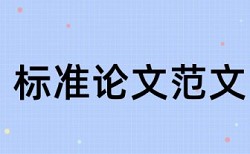 标准论文范文